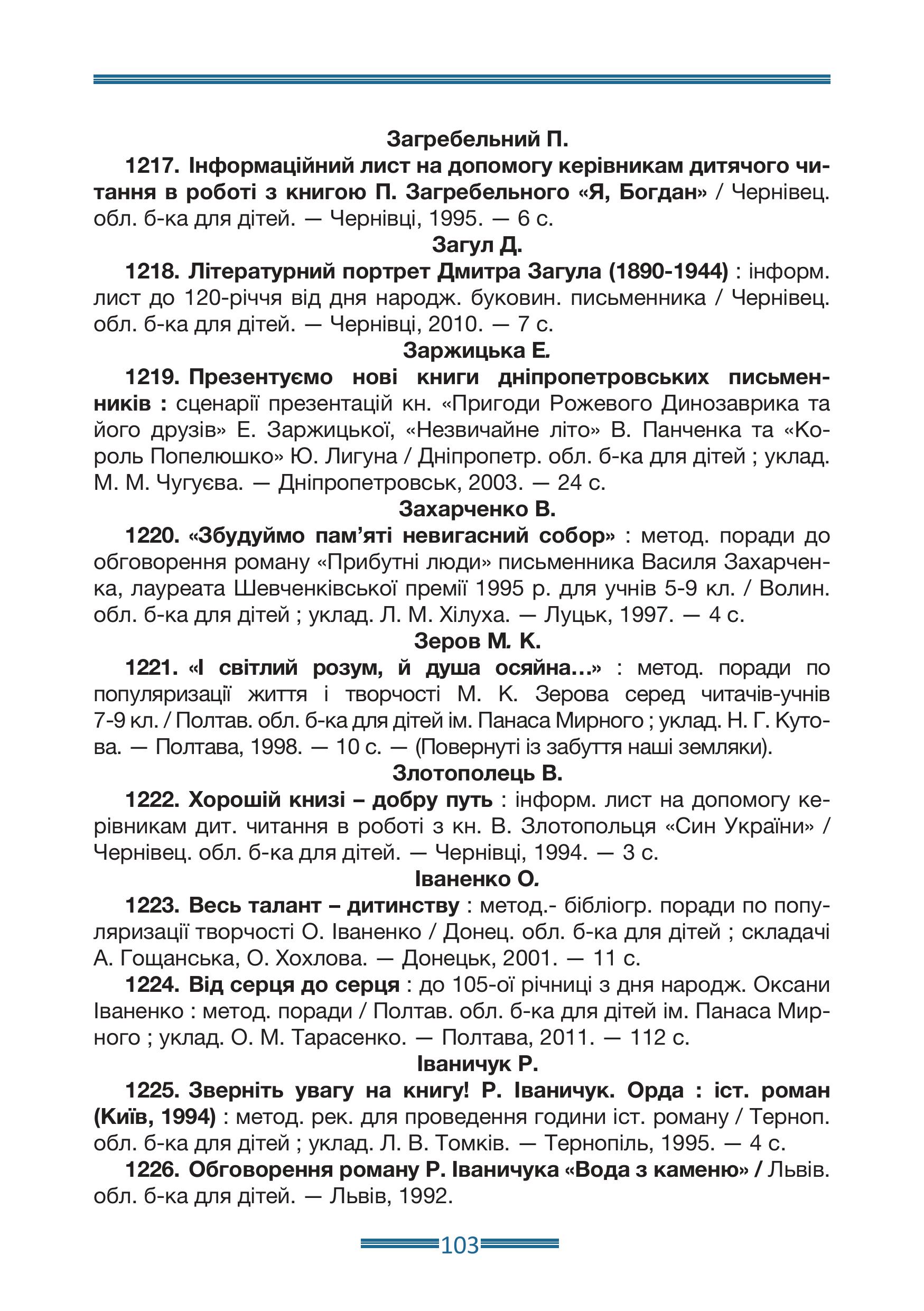 Загребельний П.

1217. Інформаційний лист на допомогу керівникам дитячого читання в роботі з книгою П. Загребельного «Я, Богдан» / Чернівец. обл. б-ка для дітей. — Чернівці, 1995. — 6 с.

Загул Д.

1218. Літературний портрет Дмитра Загула (1890-1944) : інформ. лист до 120-річчя від дня народж. буковин. письменника / Чернівец. обл. б-ка для дітей. — Чернівці, 2010. — 7 с.

Заржицька Е.

1219. Презентуємо нові книги дніпропетровських письменників : сценарії презентацій кн. «Пригоди Рожевого Динозаврика та його друзів» Е. Заржицької, «Незвичайне літо» В. Панченка та «Король Попелюшко» Ю. Лигуна / Дніпропетр. обл. б-ка для дітей ; уклад. М. М. Чугуєва. — Дніпропетровськ, 2003. — 24 с.

Захарченко В.

1220. «Збудуймо пам'яті невигасний собор» : метод. поради до обговорення роману «Прибутні люди» письменника Василя Захарченка, лауреата Шевченківської премії 1995 р. для учнів 5-9 кл. / Волин. обл. б-ка для дітей ; уклад. Л. М. Хілуха. — Луцьк, 1997. — 4 с.

Зеров М. К.

1221. «І світлий розум, й душа осяйна...» : метод. поради по популяризації життя і творчості М. К. Зерова серед читачів-учнів 7-9 кл. / Полтав. обл. б-ка для дітей ім. Панаса Мирного ; уклад. Н. Г. Кутова. — Полтава, 1998. — 10 с. — (Повернуті із забуття наші земляки).

Злотополець В.

1222. Хорошій книзі – добру путь : інформ. лист на допомогу керівникам дит. читання в роботі з кн. В. Злотопольця «Син України» / Чернівец. обл. б-ка для дітей. — Чернівці, 1994. — 3 с.

Іваненко О.

1223. Весь талант – дитинству : метод.- бібліогр. поради по популяризації творчості О. Іваненко / Донец. обл. б-ка для дітей ; складачі А. Гощанська, О. Хохлова. — Донецьк, 2001. — 11 с.

1224. Від серця до серця : до 105-ої річниці з дня народж. Оксани Іваненко : метод. поради / Полтав. обл. б-ка для дітей ім. Панаса Мирного ; уклад. О. М. Тарасенко. — Полтава, 2011. — 112 с.

Іваничук Р.

1225. Зверніть увагу на книгу! Р. Іваничук. Орда : іст. роман (Київ, 1994) : метод. рек. для проведення години іст. роману / Терноп. обл. б-ка для дітей ; уклад. Л. В. Томків. — Тернопіль, 1995. — 4 с.

1226. Обговорення роману Р. Іваничука «Вода з каменю» / Львів. обл. б-ка для дітей. — Львів, 1992.

103